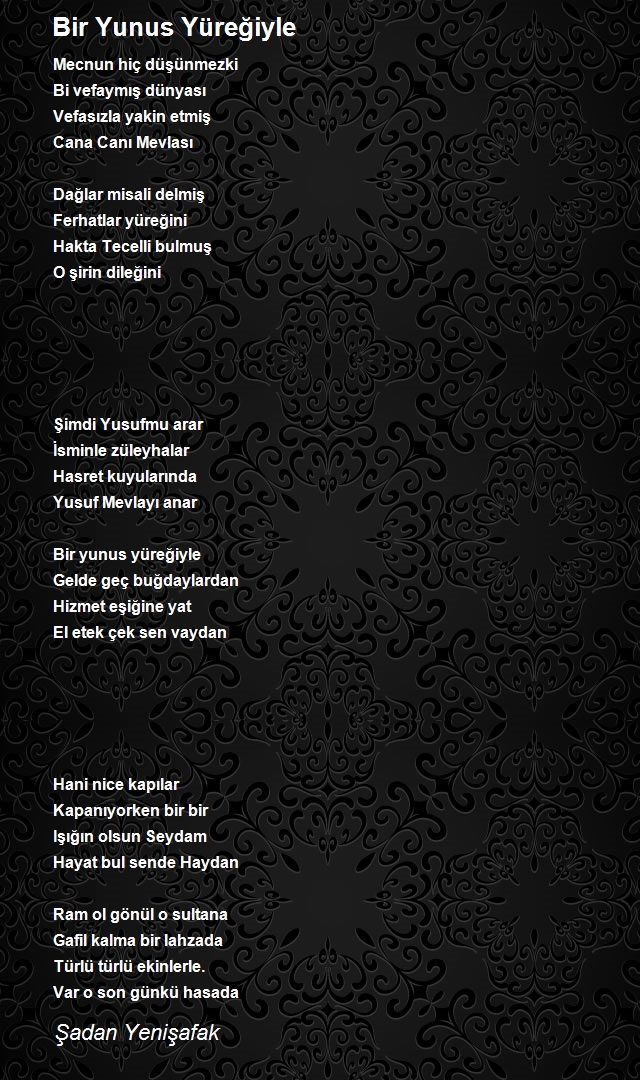 Bir Yunus Yüreğiyle

Mecnun hiç düşünmezki
Bi vefaymış dünyası
Vefasızla yakin etmiş
Cana Canı Mevlası

Dağlar misali delmiş
Ferhatlar yüreğini
Hakta Tecelli bulmuş
O şirin dileğini

Şimdi Yusufmu arar
İsminle züleyhalar
Hasret kuyularında
Yusuf Mevlayı anar

Bir yunus yüreğiyle
Gelde geç buğdaylardan
Hizmet eşiğine yat
El etek çek sen vaydan

Hani nice kapılar
Kapanıyorken bir bir
Işığın olsun Seydam
Hayat bul sende Haydan

Ram ol gönül o sultana
Gafil kalma bir lahzada
Türlü türlü ekinlerle.
Var o son günkü hasada

Şadan Yenişafak